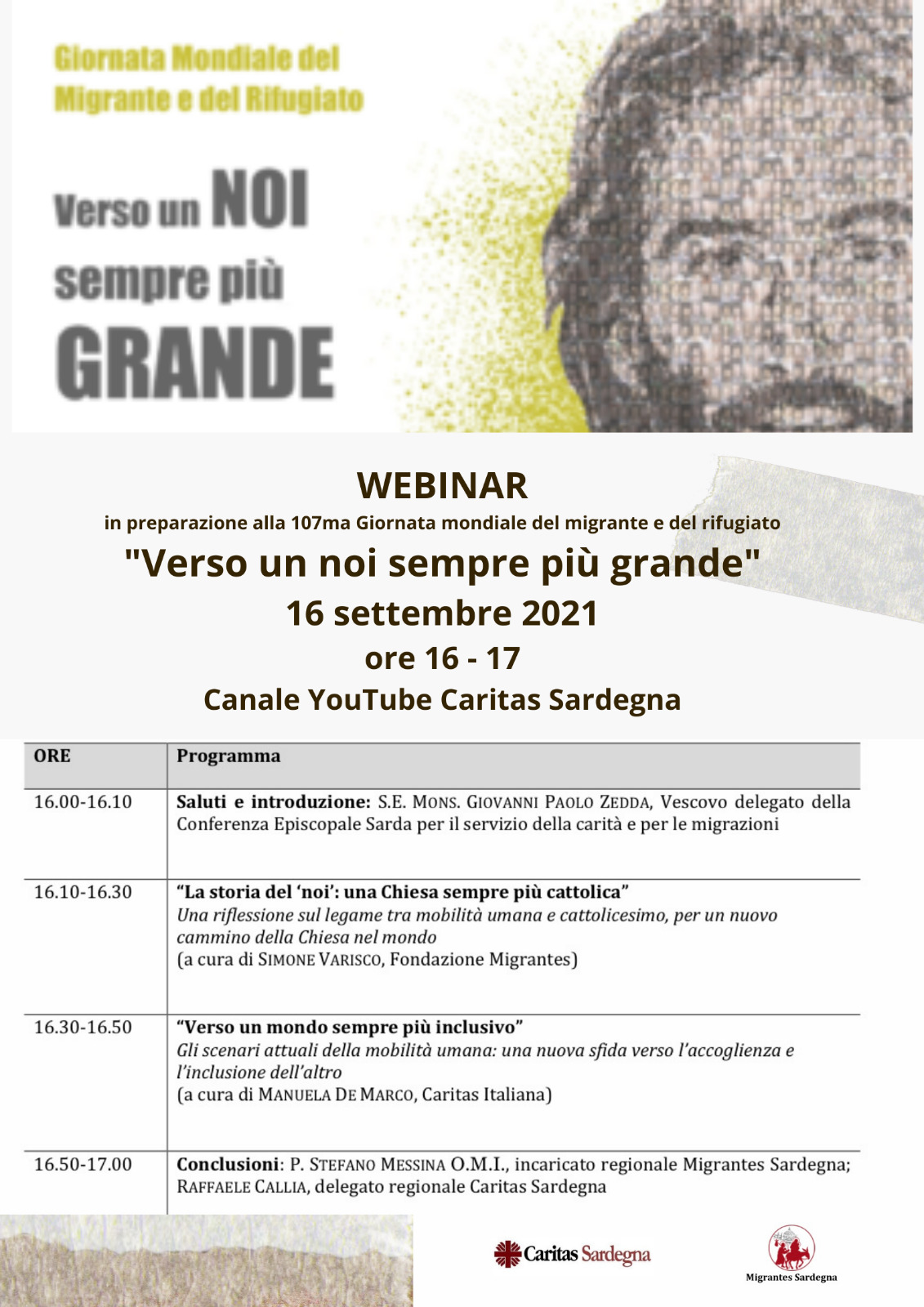 Giornata Mondiale del Migrante e del Rifugiato

Verso un NOI sempre più GRANDE

WEBINAR

in preparazione alla 107ma Giornata mondiale del migrante e del rifugiato

"Verso un noi sempre più grande"

16 settembre 2021

ore 16 - 17

Canale YouTube Caritas Sardegna

| ORE | Programma |
|---|---|
| 16.00-16.10 | Saluti e introduzione: S.E. MONS. GIOVANNI PAOLO ZEDDA, Vescovo delegato della Conferenza Episcopale Sarda per il servizio della carità e per le migrazioni |
| 16.10-16.30 | "La storia del 'noi': una Chiesa sempre più cattolica" Una riflessione sul legame tra mobilità umana e cattolicesimo, per un nuovo cammino della Chiesa nel mondo (a cura di SIMONE VARISCO, Fondazione Migrantes) |
| 16.30-16.50 | "Verso un mondo sempre più inclusivo" Gli scenari attuali della mobilità umana: una nuova sfida verso l'accoglienza e l'inclusione dell'altro (a cura di MANUELA DE MARCO, Caritas Italiana) |
| 16.50-17.00 | Conclusioni: P. STEFANO MESSINA O.M.I., incaricato regionale Migrantes Sardegna; RAFFAELE CALLIA, delegato regionale Caritas Sardegna |

Caritas Sardegna

Migrantes Sardegna